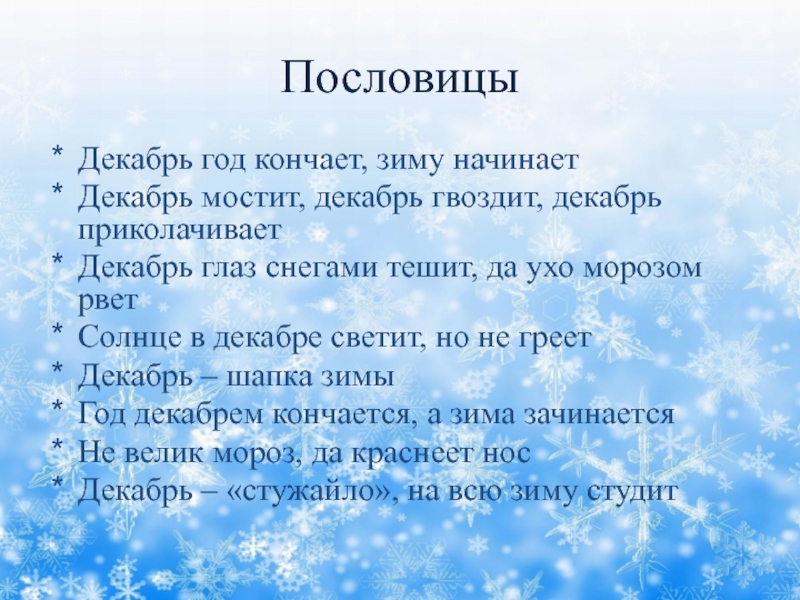 Пословицы

* Декабрь год кончает, зиму начинает
* Декабрь мостит, декабрь гвоздит, декабрь приколачивает
* Декабрь глаз снегами тешит, да ухо морозом рвет
* Солнце в декабре светит, но не греет
* Декабрь – шапка зимы
* Год декабрем кончается, а зима зачинается
* Не велик мороз, да краснеет нос
* Декабрь – «стужайло», на всю зиму студит